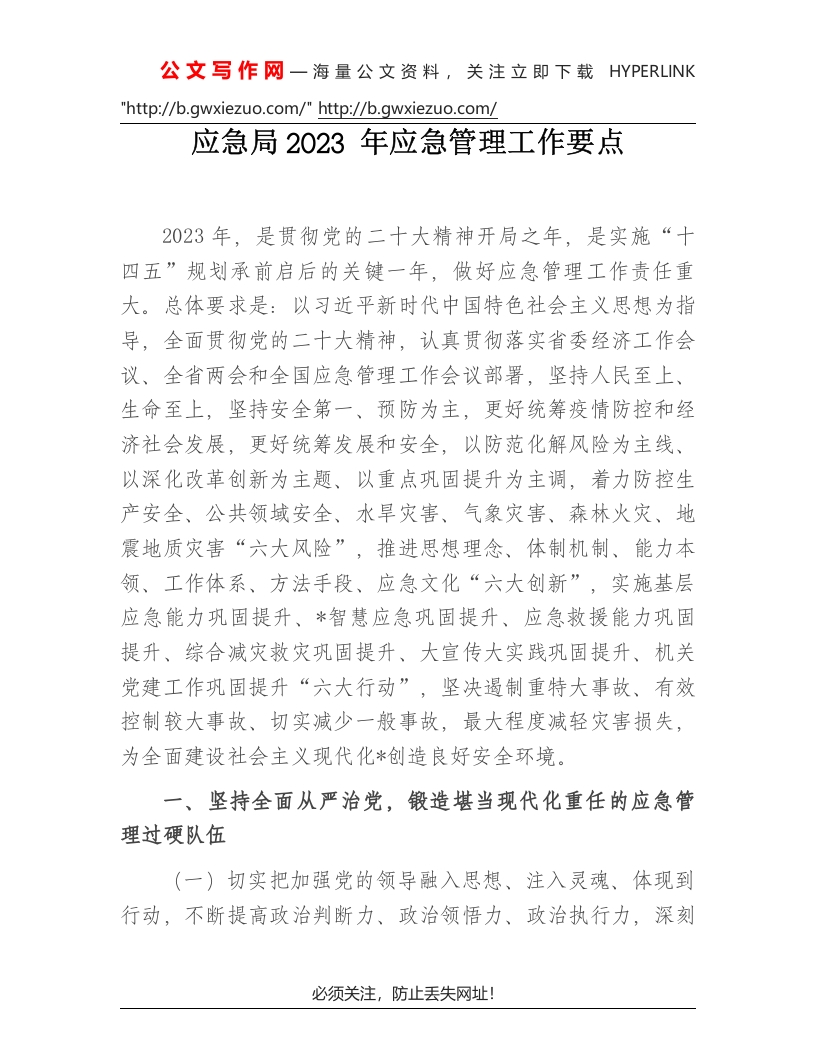 公文写作网—海量公文资料，关注立即下载 HYPERLINK "http://b.gwxiezuo.com/" http://b.gwxiezuo.com/

应急局2023 年应急管理工作要点

2023年，是贯彻党的二十大精神开局之年，是实施“十四五”规划承前启后的关键一年，做好应急管理工作责任重大。总体要求是：以习近平新时代中国特色社会主义思想为指导，全面贯彻党的二十大精神，认真贯彻落实省委经济工作会议、全省两会和全国应急管理工作会议部署，坚持人民至上、生命至上，坚持安全第一、预防为主，更好统筹疫情防控和经济社会发展，更好统筹发展和安全，以防范化解风险为主线、以深化改革创新为主题、以重点巩固提升为主调，着力防控生产安全、公共领域安全、水旱灾害、气象灾害、森林火灾、地震地质灾害“六大风险”，推进思想理念、体制机制、能力本领、工作体系、方法手段、应急文化“六大创新”，实施基层应急能力巩固提升、*智慧应急巩固提升、应急救援能力巩固提升、综合减灾救灾巩固提升、大宣传大实践巩固提升、机关党建工作巩固提升“六大行动”，坚决遏制重特大事故、有效控制较大事故、切实减少一般事故，最大程度减轻灾害损失，为全面建设社会主义现代化*创造良好安全环境。

一、坚持全面从严治党，锻造堪当现代化重任的应急管理过硬队伍

（一）切实把加强党的领导融入思想、注入灵魂、体现到行动，不断提高政治判断力、政治领悟力、政治执行力，深刻

必须关注，防止丢失网址！